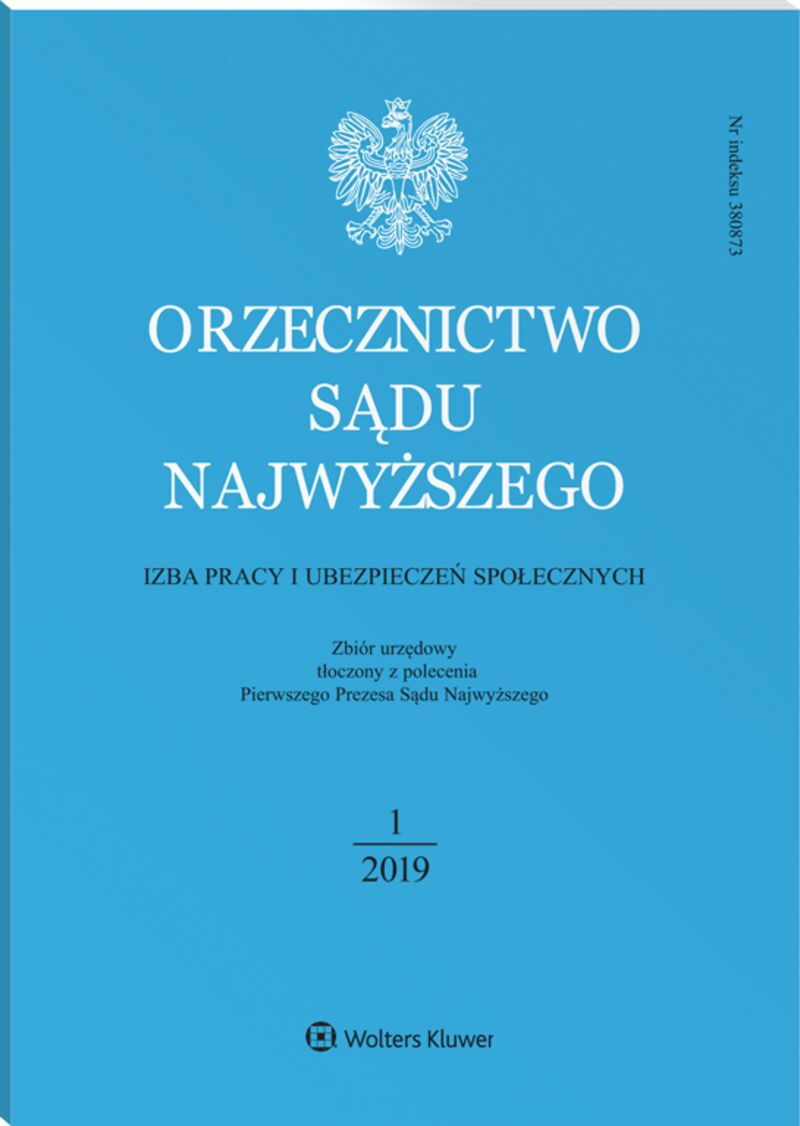 Nr indeksu 380873

ORZECZNICTWO
SĄDU
NAJWYŻSZEGO

IZBA PRACY I UBEZPIECZEŃ SPOŁECZNYCH

Zbiór urzędowy
tłoczony z polecenia
Pierwszego Prezesa Sądu Najwyższego

1
2019

Wolters Kluwer